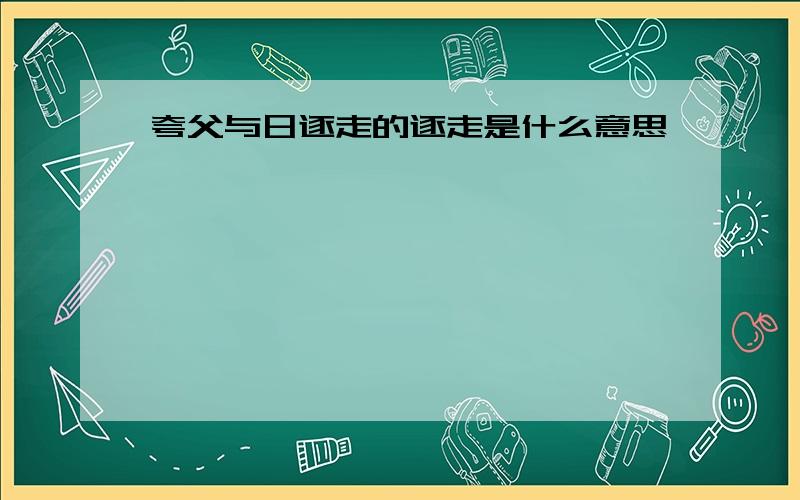 夸父与日逐走的逐走是什么意思